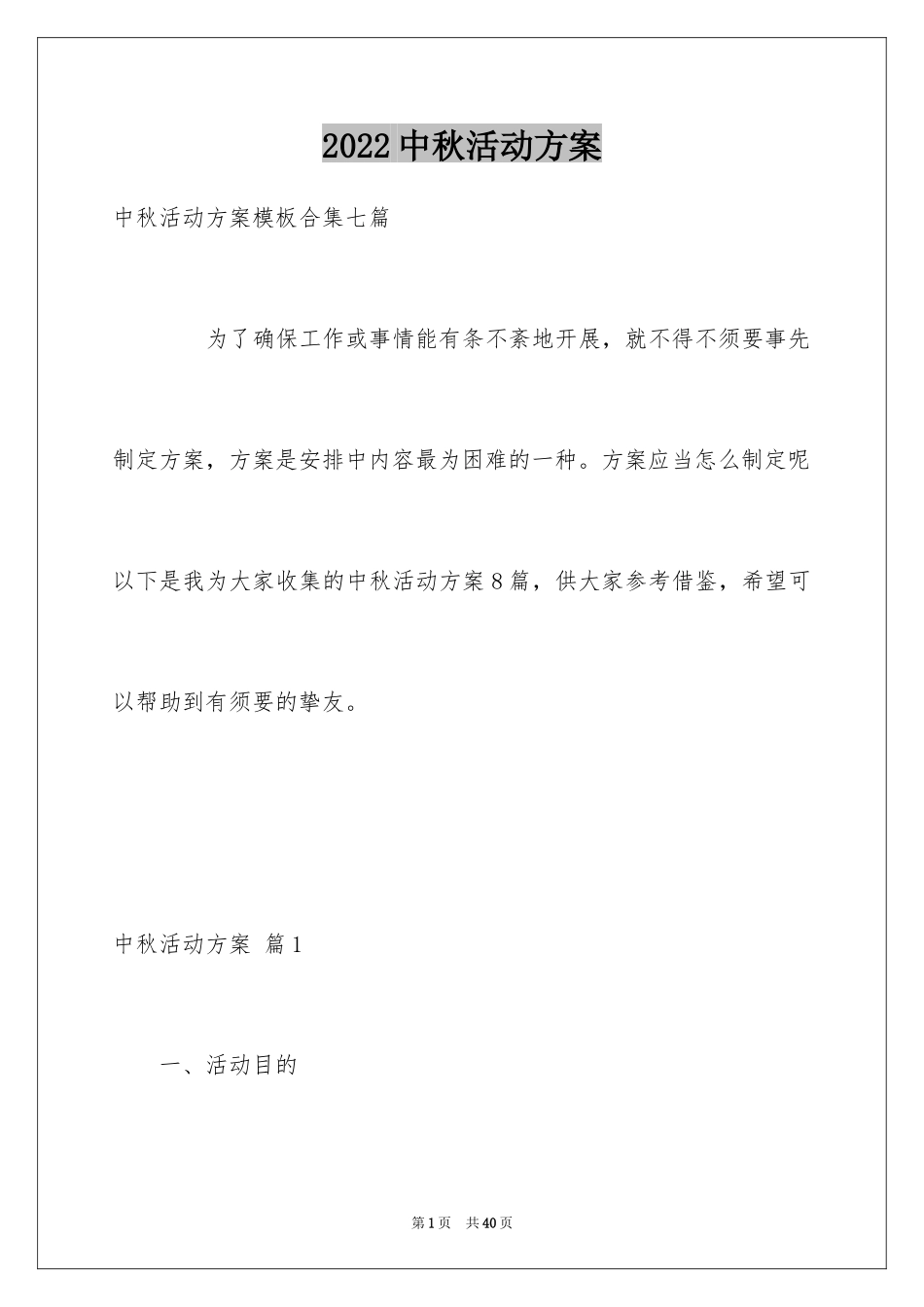 2022 中秋活动方案

中秋活动方案模板合集七篇

为了确保工作或事情能有条不紊地开展，就不得不须要事先制定方案，方案是安排中内容最为困难的一种。方案应当怎么制定呢以下是我为大家收集的中秋活动方案 8 篇，供大家参考借鉴，希望可以帮助到有须要的挚友。

中秋活动方案 篇 1

一、活动目的

第 1 页 共 40 页